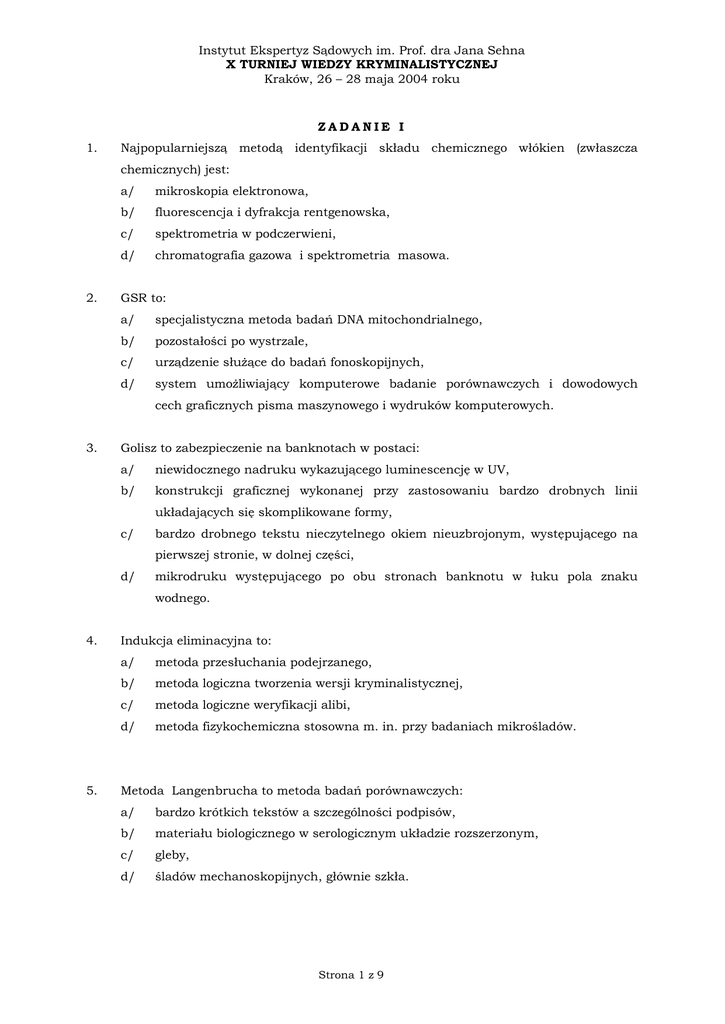 Instytut Ekspertyz Sądowych im. Prof. dra Jana Sehna
X TURNIEJ WIEDZY KRYMINALISTYCZNEJ
Kraków, 26 – 28 maja 2004 roku

ZADANIE I

1. Najpopularniejszą metodą identyfikacji składu chemicznego włókien (zwłaszcza chemicznych) jest:
a/ mikroskopia elektronowa,
b/ fluorescencja i dyfrakcja rentgenowska,
c/ spektrometria w podczerwieni,
d/ chromatografia gazowa i spektrometria masowa.

2. GSR to:
a/ specjalistyczna metoda badań DNA mitochondrialnego,
b/ pozostałości po wystrzale,
c/ urządzenie służące do badań fonoskopijnych,
d/ system umożliwiający komputerowe badanie porównawczych i dowodowych cech graficznych pisma maszynowego i wydruków komputerowych.

3. Golisz to zabezpieczenie na banknotach w postaci:
a/ niewidocznego nadruku wykazującego luminescencję w UV,
b/ konstrukcji graficznej wykonanej przy zastosowaniu bardzo drobnych linii układających się skomplikowane formy,
c/ bardzo drobnego tekstu nieczytelnego okiem nieuzbrojonym, występującego na pierwszej stronie, w dolnej części,
d/ mikrodruku występującego po obu stronach banknotu w łuku pola znaku wodnego.

4. Indukcja eliminacyjna to:
a/ metoda przesłuchania podejrzanego,
b/ metoda logiczna tworzenia wersji kryminalistycznej,
c/ metoda logiczne weryfikacji alibi,
d/ metoda fizykochemiczna stosowna m. in. przy badaniach mikrośladów.

5. Metoda Langenbrucha to metoda badań porównawczych:
a/ bardzo krótkich tekstów a szczególności podpisów,
b/ materiału biologicznego w serologicznym układzie rozszerzonym,
c/ gleby,
d/ śladów mechanoskopijnych, głównie szkła.

Strona 1 z 9